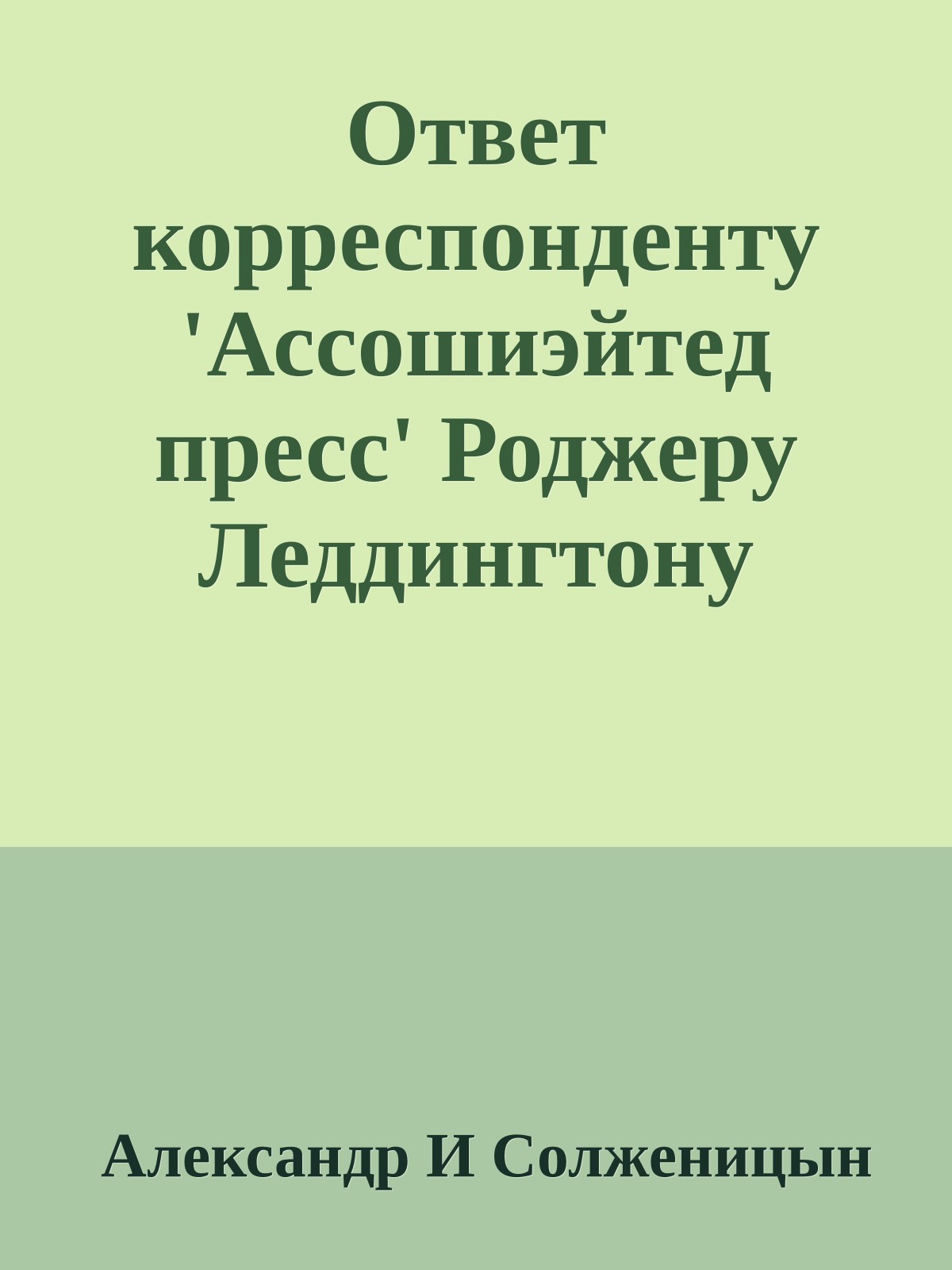 Ответ корреспонденту 'Ассошиэйтед пресс' Роджеру Леддингтону

Александр И Солженицын